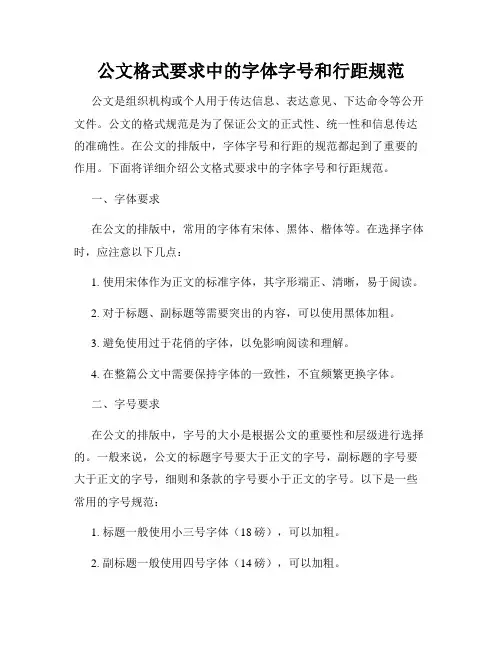 公文格式要求中的字体字号和行距规范

公文是组织机构或个人用于传达信息、表达意见、下达命令等公开文件。公文的格式规范是为了保证公文的正式性、统一性和信息传达的准确性。在公文的排版中，字体字号和行距的规范都起到了重要的作用。下面将详细介绍公文格式要求中的字体字号和行距规范。

一、字体要求

在公文的排版中，常用的字体有宋体、黑体、楷体等。在选择字体时，应注意以下几点：

1. 使用宋体作为正文的标准字体，其字形端正、清晰，易于阅读。

2. 对于标题、副标题等需要突出的内容，可以使用黑体加粗。

3. 避免使用过于花俏的字体，以免影响阅读和理解。

4. 在整篇公文中需要保持字体的一致性，不宜频繁更换字体。

二、字号要求

在公文的排版中，字号的大小是根据公文的重要性和层级进行选择的。一般来说，公文的标题字号要大于正文的字号，副标题的字号要大于正文的字号，细则和条款的字号要小于正文的字号。以下是一些常用的字号规范：

1. 标题一般使用小三号字体（18 磅），可以加粗。

2. 副标题一般使用四号字体（14 磅），可以加粗。